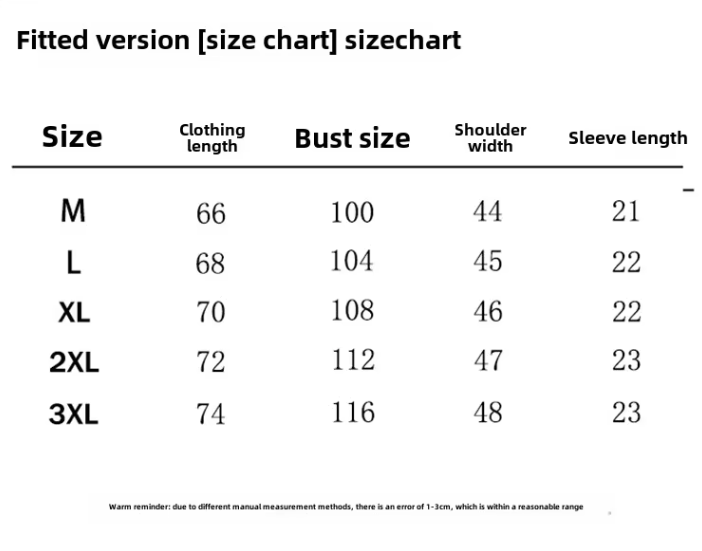 Fitted version [size chart] sizechart

| Size | Clothing length | Bust size | Shoulder width | Sleeve length |
|---|---|---|---|---|
| M | 66 | 100 | 44 | 21 |
| L | 68 | 104 | 45 | 22 |
| XL | 70 | 108 | 46 | 22 |
| 2XL | 72 | 112 | 47 | 23 |
| 3XL | 74 | 116 | 48 | 23 |

Warm reminder: due to different manual measurement methods, there is an error of 1-3cm, which is within a reasonable range